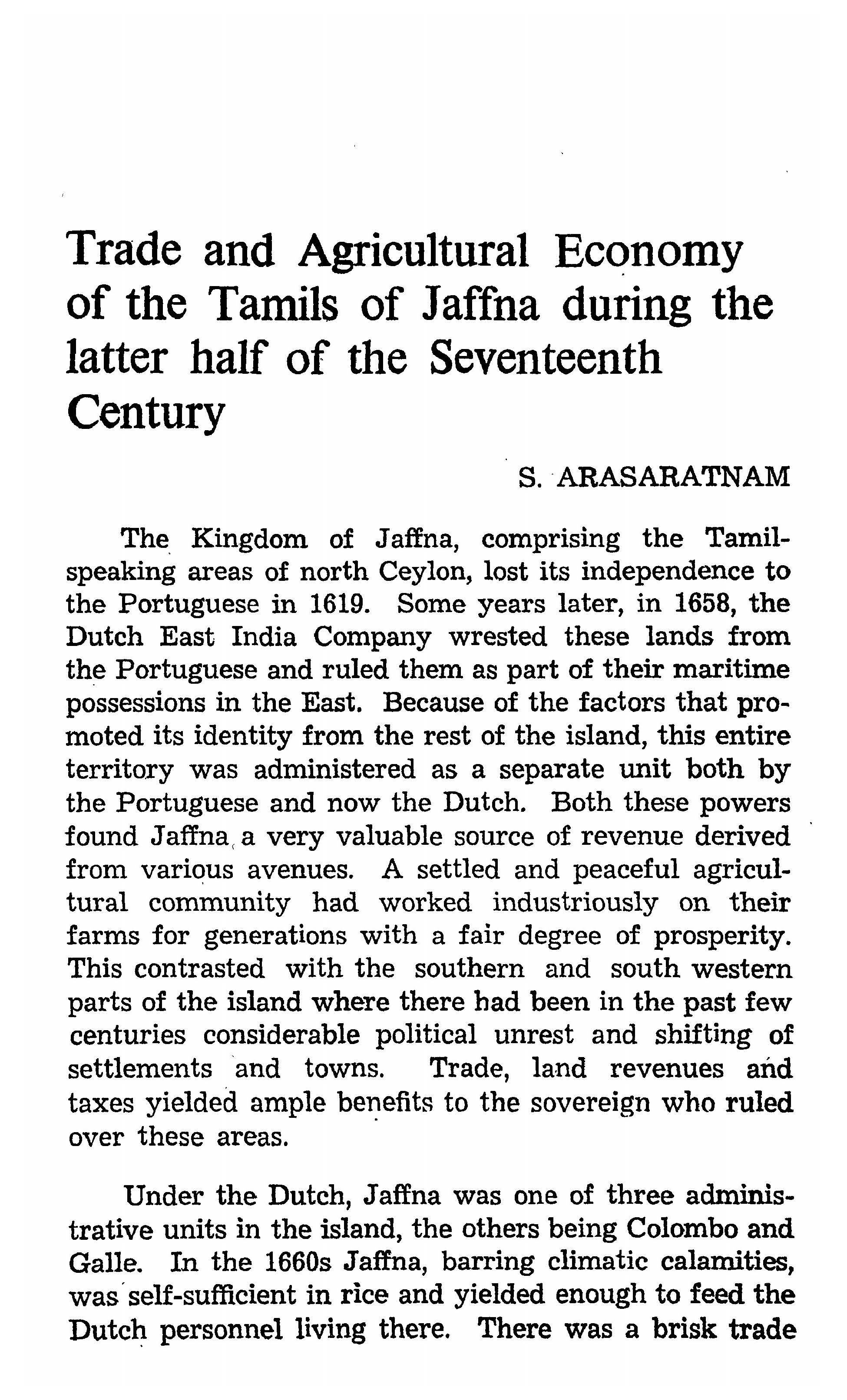 Trade and Agricultural Economy of the Tamils of Jaffna during the latter half of the Seventeenth Century

S. ARASARATNAM

The Kingdom of Jaffna, comprising the Tamil-speaking areas of north Ceylon, lost its independence to the Portuguese in 1619. Some years later, in 1658, the Dutch East India Company wrested these lands from the Portuguese and ruled them as part of their maritime possessions in the East. Because of the factors that promoted its identity from the rest of the island, this entire territory was administered as a separate unit both by the Portuguese and now the Dutch. Both these powers found Jaffna a very valuable source of revenue derived from various avenues. A settled and peaceful agricultural community had worked industriously on their farms for generations with a fair degree of prosperity. This contrasted with the southern and south western parts of the island where there had been in the past few centuries considerable political unrest and shifting of settlements and towns. Trade, land revenues and taxes yielded ample benefits to the sovereign who ruled over these areas.

Under the Dutch, Jaffna was one of three administrative units in the island, the others being Colombo and Galle. In the 1660s Jaffna, barring climatic calamities, was self-sufficient in rice and yielded enough to feed the Dutch personnel living there. There was a brisk trade